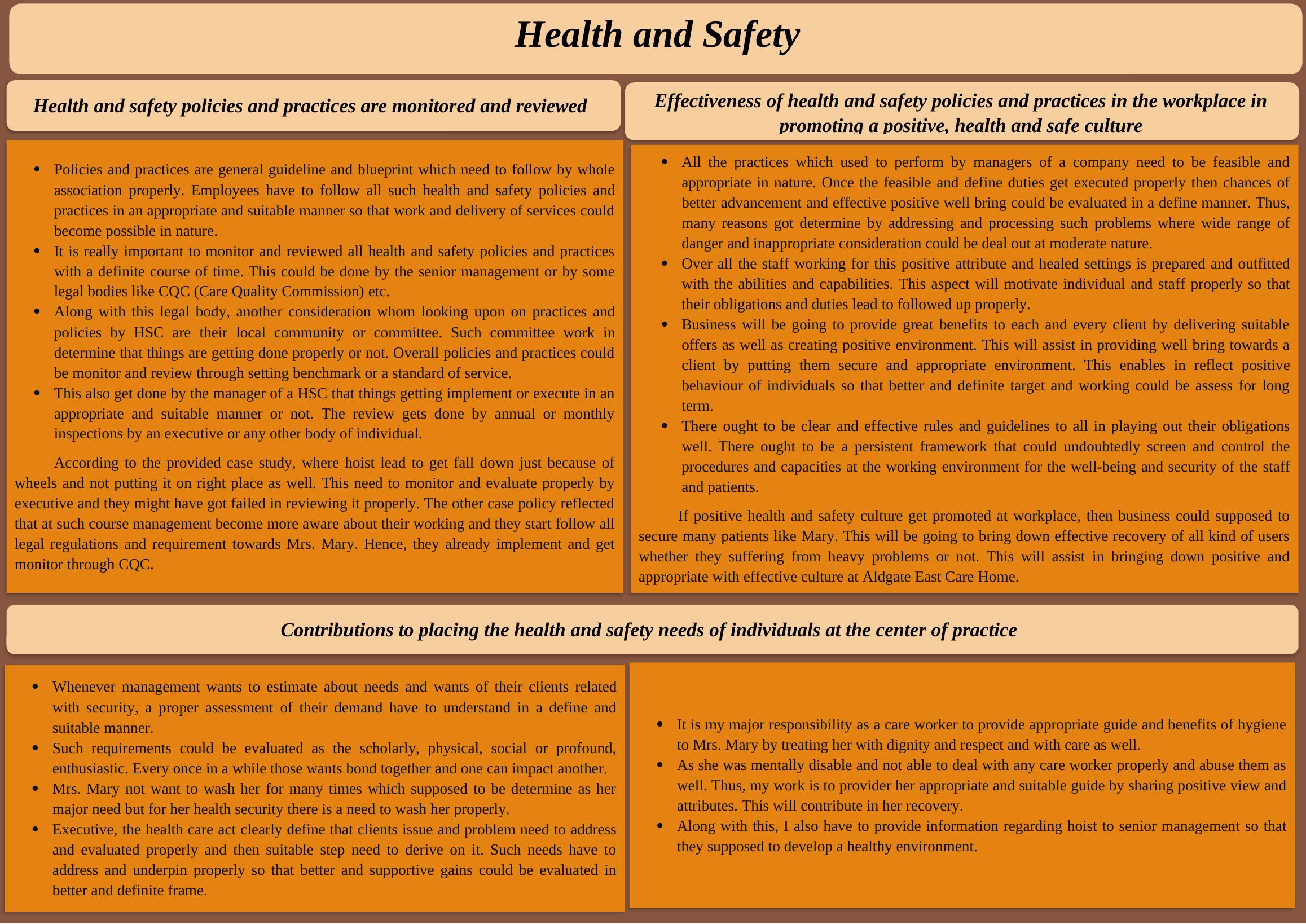 Health and Safety

Health and safety policies and practices are monitored and reviewed

- Policies and practices are general guideline and blueprint which need to follow by whole association properly. Employees have to follow all such health and safety policies and practices in an appropriate and suitable manner so that work and delivery of services could become possible in nature.
- It is really important to monitor and reviewed all health and safety policies and practices with a definite course of time. This could be done by the senior management or by some legal bodies like CQC (Care Quality Commission) etc.
- Along with this legal body, another consideration whom looking upon on practices and policies by HSC are their local community or committee. Such committee work in determine that things are getting done properly or not. Overall policies and practices could be monitor and review through setting benchmark or a standard of service.
- This also get done by the manager of a HSC that things getting implement or execute in an appropriate and suitable manner or not. The review gets done by annual or monthly inspections by an executive or any other body of individual.

According to the provided case study, where hoist lead to get fall down just because of wheels and not putting it on right place as well. This need to monitor and evaluate properly by executive and they might have got failed in reviewing it properly. The other case policy reflected that at such course management become more aware about their working and they start follow all legal regulations and requirement towards Mrs. Mary. Hence, they already implement and get monitor through CQC.

Effectiveness of health and safety policies and practices in the workplace in promoting a positive, health and safe culture

- All the practices which used to perform by managers of a company need to be feasible and appropriate in nature. Once the feasible and define duties get executed properly then chances of better advancement and effective positive well bring could be evaluated in a define manner. Thus, many reasons got determine by addressing and processing such problems where wide range of danger and inappropriate consideration could be deal out at moderate nature.
- Over all the staff working for this positive attribute and healed settings is prepared and outfitted with the abilities and capabilities. This aspect will motivate individual and staff properly so that their obligations and duties lead to followed up properly.
- Business will be going to provide great benefits to each and every client by delivering suitable offers as well as creating positive environment. This will assist in providing well bring towards a client by putting them secure and appropriate environment. This enables in reflect positive behaviour of individuals so that better and definite target and working could be assess for long term.
- There ought to be clear and effective rules and guidelines to all in playing out their obligations well. There ought to be a persistent framework that could undoubtedly screen and control the procedures and capacities at the working environment for the well-being and security of the staff and patients.

If positive health and safety culture get promoted at workplace, then business could supposed to secure many patients like Mary. This will be going to bring down effective recovery of all kind of users whether they suffering from heavy problems or not. This will assist in bringing down positive and appropriate with effective culture at Aldgate East Care Home.

Contributions to placing the health and safety needs of individuals at the center of practice

- Whenever management wants to estimate about needs and wants of their clients related with security, a proper assessment of their demand have to understand in a define and suitable manner.
- Such requirements could be evaluated as the scholarly, physical, social or profound, enthusiastic. Every once in a while those wants bond together and one can impact another.
- Mrs. Mary not want to wash her for many times which supposed to be determine as her major need but for her health security there is a need to wash her properly.
- Executive, the health care act clearly define that clients issue and problem need to address and evaluated properly and then suitable step need to derive on it. Such needs have to address and underpin properly so that better and supportive gains could be evaluated in better and definite frame.

- It is my major responsibility as a care worker to provide appropriate guide and benefits of hygiene to Mrs. Mary by treating her with dignity and respect and with care as well.
- As she was mentally disable and not able to deal with any care worker properly and abuse them as well. Thus, my work is to provider her appropriate and suitable guide by sharing positive view and attributes. This will contribute in her recovery.
- Along with this, I also have to provide information regarding hoist to senior management so that they supposed to develop a healthy environment.